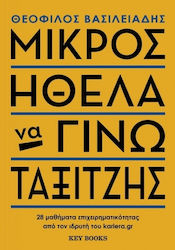 ΘΕΟΦΙΛΟΣ ΒΑΣΙΛΕΙΑΔΗΣ

ΜΙΚΡΟΣ
ΗΘΕΛΑ
να ΓΙΝΩ
ΤΑΞΙΤΖΗΣ

28 μαθήματα επιχειρηματικότητας από τον ιδρυτή του kariera.gr

KEY BOOKS